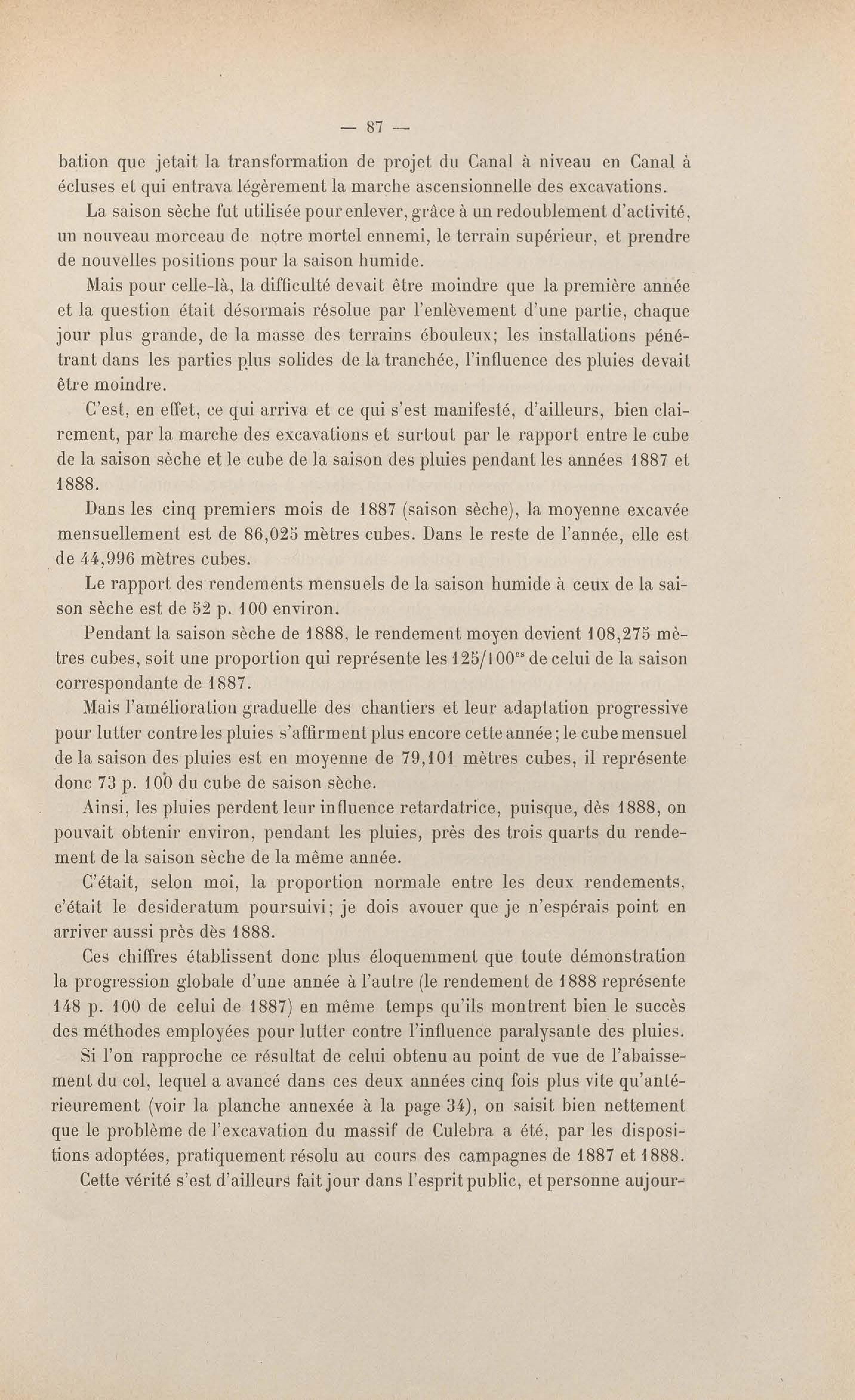 — 87 —

bation que jetait la transformation de projet du Canal à niveau en Canal à écluses et qui entrava légèrement la marche ascensionnelle des excavations.

La saison sèche fut utilisée pour enlever, grâce à un redoublement d'activité, un nouveau morceau de notre mortel ennemi, le terrain supérieur, et prendre de nouvelles positions pour la saison humide.

Mais pour celle-là, la difficulté devait être moindre que la première année et la question était désormais résolue par l'enlèvement d'une partie, chaque jour plus grande, de la masse des terrains ébouleux; les installations pénétrant dans les parties plus solides de la tranchée, l'influence des pluies devait être moindre.

C'est, en effet, ce qui arriva et ce qui s'est manifesté, d'ailleurs, bien clairement, par la marche des excavations et surtout par le rapport entre le cube de la saison sèche et le cube de la saison des pluies pendant les années 1887 et 1888.

Dans les cinq premiers mois de 1887 (saison sèche), la moyenne excavée mensuellement est de 86,025 mètres cubes. Dans le reste de l'année, elle est de 44,996 mètres cubes.

Le rapport des rendements mensuels de la saison humide à ceux de la saison sèche est de 52 p. 100 environ.

Pendant la saison sèche de 1888, le rendement moyen devient 108,275 mètres cubes, soit une proportion qui représente les 125/100$^{es}$ de celui de la saison correspondante de 1887.

Mais l'amélioration graduelle des chantiers et leur adaptation progressive pour lutter contre les pluies s'affirment plus encore cette année; le cube mensuel de la saison des pluies est en moyenne de 79,101 mètres cubes, il représente donc 73 p. 100 du cube de saison sèche.

Ainsi, les pluies perdent leur influence retardatrice, puisque, dès 1888, on pouvait obtenir environ, pendant les pluies, près des trois quarts du rendement de la saison sèche de la même année.

C'était, selon moi, la proportion normale entre les deux rendements, c'était le desideratum poursuivi; je dois avouer que je n'espérais point en arriver aussi près dès 1888.

Ces chiffres établissent donc plus éloquemment que toute démonstration la progression globale d'une année à l'autre (le rendement de 1888 représente 148 p. 100 de celui de 1887) en même temps qu'ils montrent bien le succès des méthodes employées pour lutter contre l'influence paralysante des pluies.

Si l'on rapproche ce résultat de celui obtenu au point de vue de l'abaissement du col, lequel a avancé dans ces deux années cinq fois plus vite qu'antérieurement (voir la planche annexée à la page 34), on saisit bien nettement que le problème de l'excavation du massif de Culebra a été, par les dispositions adoptées, pratiquement résolu au cours des campagnes de 1887 et 1888.

Cette vérité s'est d'ailleurs fait jour dans l'esprit public, et personne aujour-